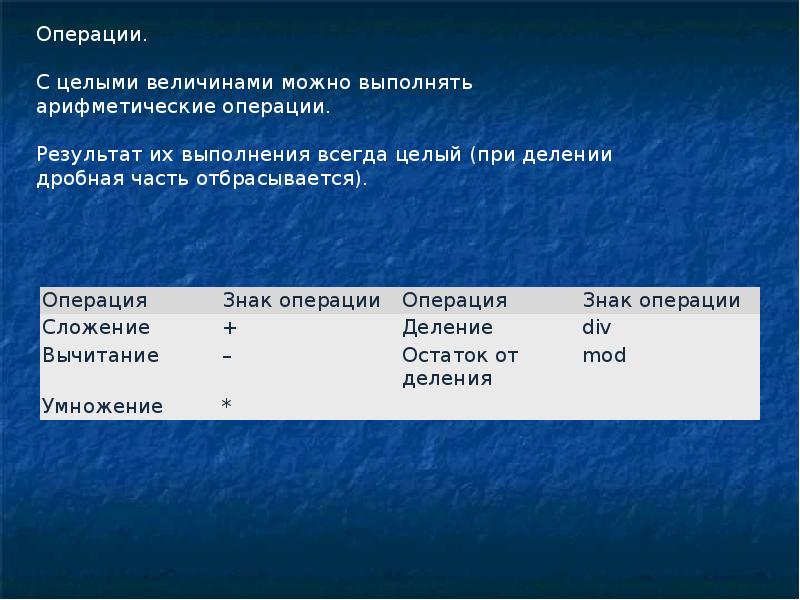 Операции.

С целыми величинами можно выполнять арифметические операции.

Результат их выполнения всегда целый (при делении дробная часть отбрасывается).

| Операция | Знак операции | Операция | Знак операции |
|---|---|---|---|
| Сложение | + | Деление | div |
| Вычитание | – | Остаток от деления | mod |
| Умножение | * | | |